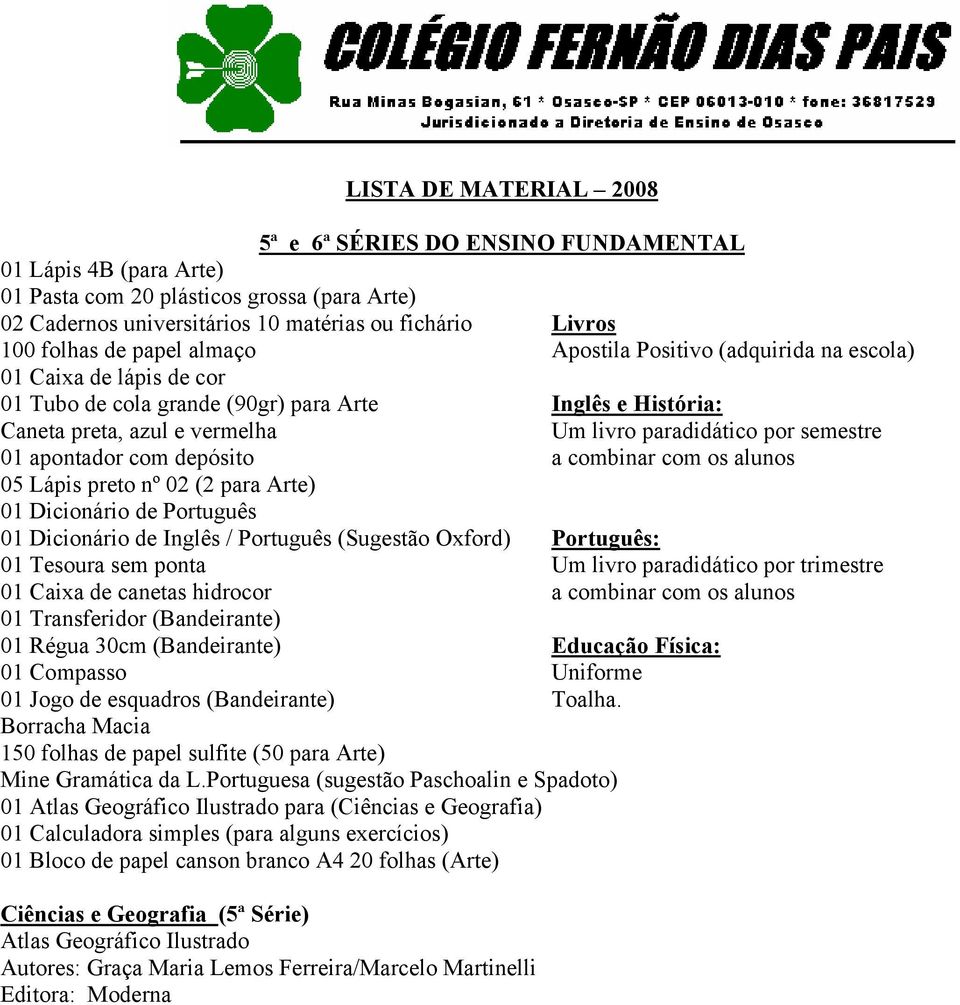 COLÉGIO FERNÃO DIAS PAIS
Rua Minas Bogasian, 61 * Osasco-SP * CEP 06013-010 * fone: 36817529
Jurisdicionado a Diretoria de Ensino de Osasco

LISTA DE MATERIAL – 2008

5ª e 6ª SÉRIES DO ENSINO FUNDAMENTAL

01 Lápis 4B (para Arte)
01 Pasta com 20 plásticos grossa (para Arte)
02 Cadernos universitários 10 matérias ou fichário
100 folhas de papel almaço
01 Caixa de lápis de cor
01 Tubo de cola grande (90gr) para Arte
Caneta preta, azul e vermelha
01 apontador com depósito
05 Lápis preto nº 02 (2 para Arte)
01 Dicionário de Português
01 Dicionário de Inglês / Português (Sugestão Oxford)
01 Tesoura sem ponta
01 Caixa de canetas hidrocor
01 Transferidor (Bandeirante)
01 Régua 30cm (Bandeirante)
01 Compasso
01 Jogo de esquadros (Bandeirante)
Borracha Macia
150 folhas de papel sulfite (50 para Arte)
Mine Gramática da L.Portuguesa (sugestão Paschoalin e Spadoto)
01 Atlas Geográfico Ilustrado para (Ciências e Geografia)
01 Calculadora simples (para alguns exercícios)
01 Bloco de papel canson branco A4 20 folhas (Arte)

Livros
Apostila Positivo (adquirida na escola)

Inglês e História:
Um livro paradidático por semestre a combinar com os alunos

Português:
Um livro paradidático por trimestre a combinar com os alunos

Educação Física:
Uniforme
Toalha.

Ciências e Geografia (5ª Série)
Atlas Geográfico Ilustrado
Autores: Graça Maria Lemos Ferreira/Marcelo Martinelli
Editora: Moderna